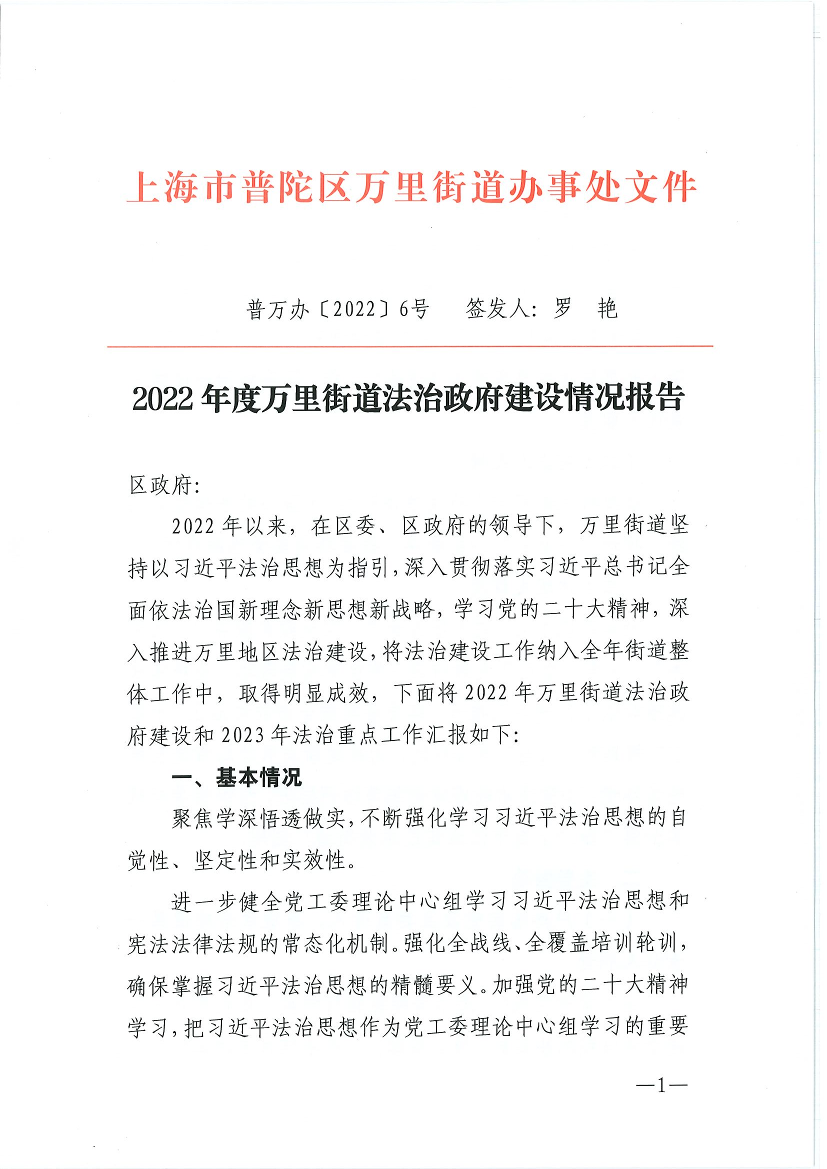 上海市普陀区万里街道办事处文件

普万办〔2022〕6号　签发人：罗　艳

2022年度万里街道法治政府建设情况报告

区政府：

2022年以来，在区委、区政府的领导下，万里街道坚持以习近平法治思想为指引，深入贯彻落实习近平总书记全面依法治国新理念新思想新战略，学习党的二十大精神，深入推进万里地区法治建设，将法治建设工作纳入全年街道整体工作中，取得明显成效，下面将2022年万里街道法治政府建设和2023年法治重点工作汇报如下：

一、基本情况

聚焦学深悟透做实，不断强化学习习近平法治思想的自觉性、坚定性和实效性。

进一步健全党工委理论中心组学习习近平法治思想和宪法法律法规的常态化机制。强化全战线、全覆盖培训轮训，确保掌握习近平法治思想的精髓要义。加强党的二十大精神学习，把习近平法治思想作为党工委理论中心组学习的重要

—1—